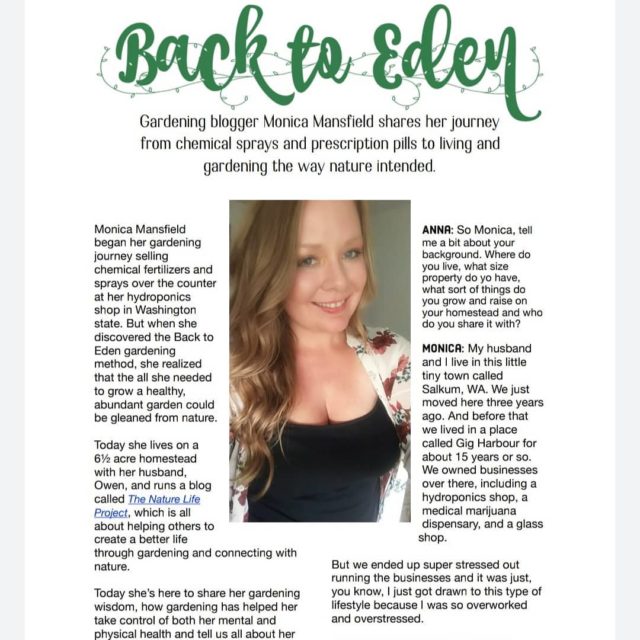 Back to Eden

Gardening blogger Monica Mansfield shares her journey from chemical sprays and prescription pills to living and gardening the way nature intended.

Monica Mansfield began her gardening journey selling chemical fertilizers and sprays over the counter at her hydroponics shop in Washington state. But when she discovered the Back to Eden gardening method, she realized that the all she needed to grow a healthy, abundant garden could be gleaned from nature.

Today she lives on a 6½ acre homestead with her husband, Owen, and runs a blog called The Nature Life Project, which is all about helping others to create a better life through gardening and connecting with nature.

Today she's here to share her gardening wisdom, how gardening has helped her take control of both her mental and physical health and tell us all about her

ANNA: So Monica, tell me a bit about your background. Where do you live, what size property do yo have, what sort of things do you grow and raise on your homestead and who do you share it with?

MONICA: My husband and I live in this little tiny town called Salkum, WA. We just moved here three years ago. And before that we lived in a place called Gig Harbour for about 15 years or so. We owned businesses over there, including a hydroponics shop, a medical marijuana dispensary, and a glass shop.

But we ended up super stressed out running the businesses and it was just, you know, I just got drawn to this type of lifestyle because I was so overworked and overstressed.